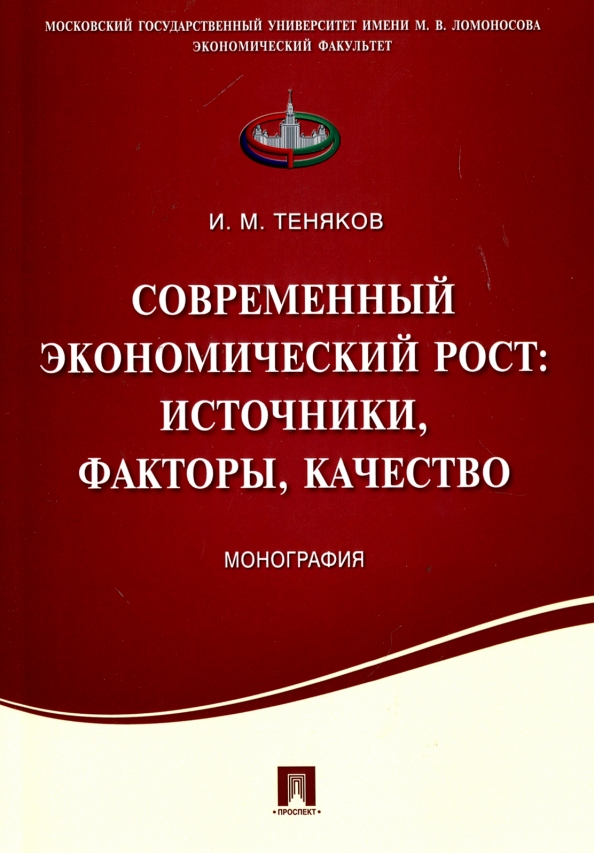 МОСКОВСКИЙ ГОСУДАРСТВЕННЫЙ УНИВЕРСИТЕТ ИМЕНИ М. В. ЛОМОНОСОВА
ЭКОНОМИЧЕСКИЙ ФАКУЛЬТЕТ

И. М. ТЕНЯКОВ

СОВРЕМЕННЫЙ ЭКОНОМИЧЕСКИЙ РОСТ: ИСТОЧНИКИ, ФАКТОРЫ, КАЧЕСТВО

МОНОГРАФИЯ

ПРОСПЕКТ